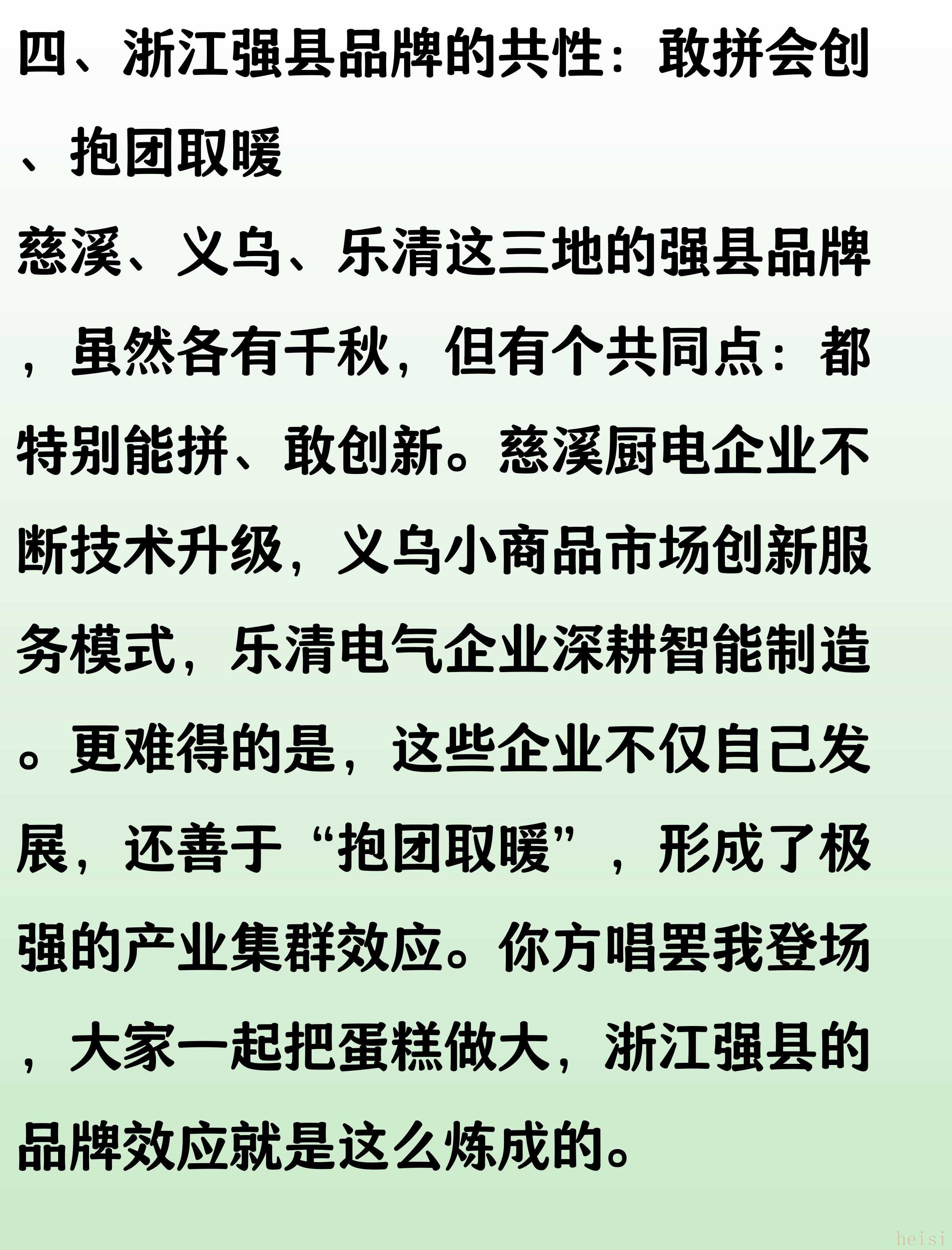 四、浙江强县品牌的共性：敢拼会创、抱团取暖

慈溪、义乌、乐清这三地的强县品牌，虽然各有千秋，但有个共同点：都特别能拼、敢创新。慈溪厨电企业不断技术升级，义乌小商品市场创新服务模式，乐清电气企业深耕智能制造。更难得的是，这些企业不仅自己发展，还善于“抱团取暖”，形成了极强的产业集群效应。你方唱罢我登场，大家一起把蛋糕做大，浙江强县的品牌效应就是这么炼成的。

heisi